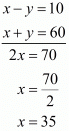 $x - y = 10$

$x + y = 60$

$2x = 70$

$x = \frac{70}{2}$

$x = 35$